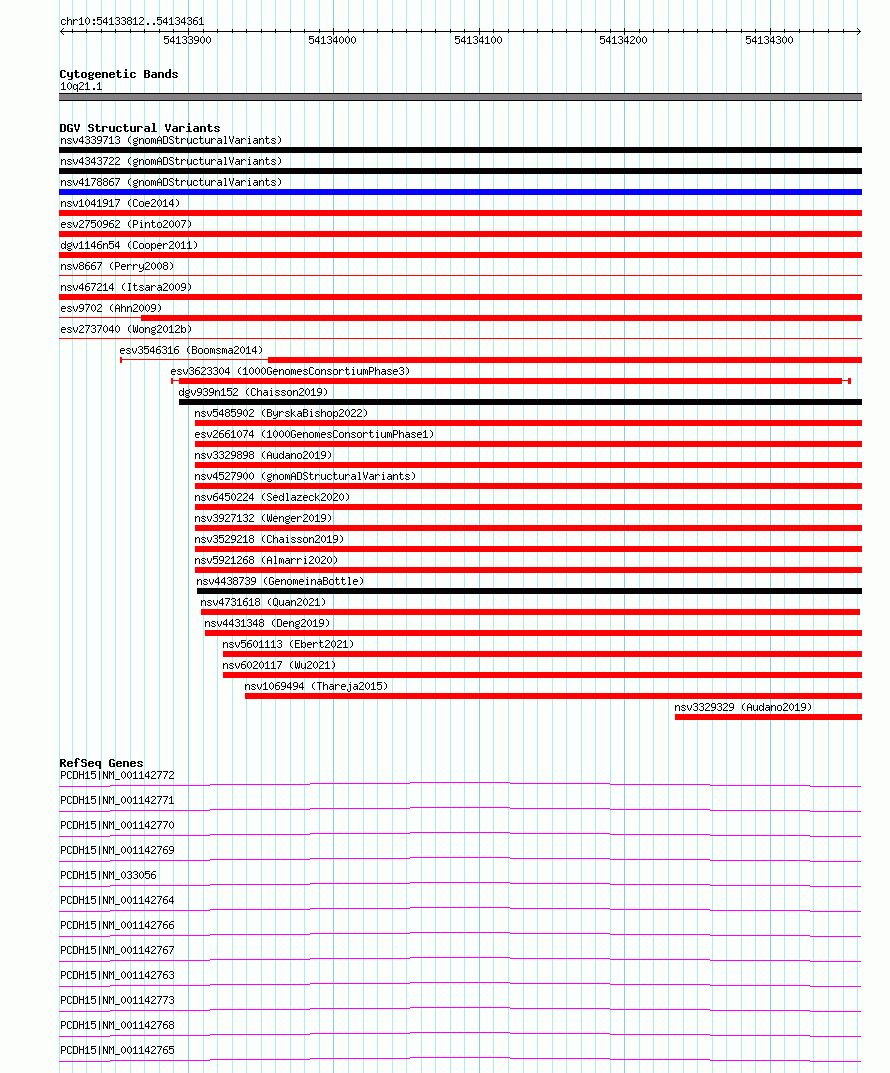 chr10:54133812..54134361

54133900 54134000 54134100 54134200 54134300

Cytogenetic Bands
10q21.1

DGV Structural Variants
nsv4339713 (gnomADStructuralVariants)
nsv4343722 (gnomADStructuralVariants)
nsv4178867 (gnomADStructuralVariants)
nsv1041917 (Coe2014)
esv2750962 (Pinto2007)
dgv1146n54 (Cooper2011)
nsv8667 (Perry2008)
nsv467214 (Itsara2009)
esv9702 (Ahn2009)
esv2737040 (Wong2012b)
esv3546316 (Boomsma2014)
esv3623304 (1000GenomesConsortiumPhase3)
dgv939n152 (Chaisson2019)
nsv5485902 (ByrskaBishop2022)
esv2661074 (1000GenomesConsortiumPhase1)
nsv3329898 (Audano2019)
nsv4527900 (gnomADStructuralVariants)
nsv6450224 (Sedlazeck2020)
nsv3927132 (Wenger2019)
nsv3529218 (Chaisson2019)
nsv5921268 (Almarri2020)
nsv4438739 (GenomeinaBottle)
nsv4731618 (Quan2021)
nsv4431348 (Deng2019)
nsv5601113 (Ebert2021)
nsv6020117 (Wu2021)
nsv1069494 (Thareja2015)
nsv3329329 (Audano2019)

RefSeq Genes
PCDH15|NM_001142772
PCDH15|NM_001142771
PCDH15|NM_001142770
PCDH15|NM_001142769
PCDH15|NM_033056
PCDH15|NM_001142764
PCDH15|NM_001142766
PCDH15|NM_001142767
PCDH15|NM_001142763
PCDH15|NM_001142773
PCDH15|NM_001142768
PCDH15|NM_001142765